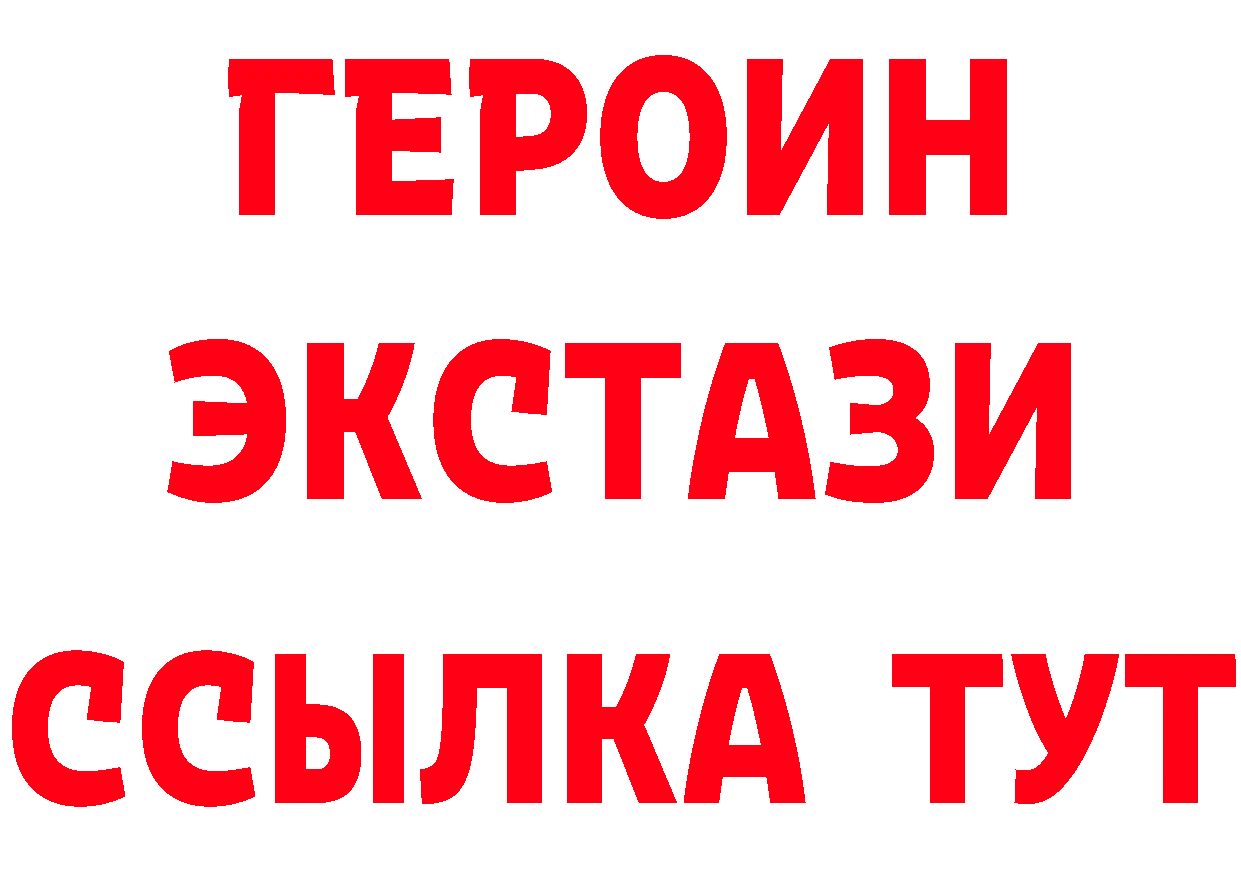 ГЕРОИН
ЭКСТАЗИ
ССЫЛКА ТУТ